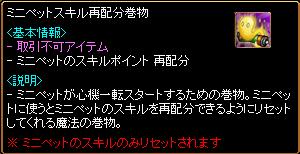 ミニペットスキル再配分巻物

<基本情報>
- 取引不可アイテム
- ミニペットのスキルポイント 再配分

<説明>
- ミニペットが心機一転スタートするための巻物。ミニペットに使うとミニペットのスキルを再配分できるようにリセットしてくれる魔法の巻物。

※ ミニペットのスキルのみリセットされます